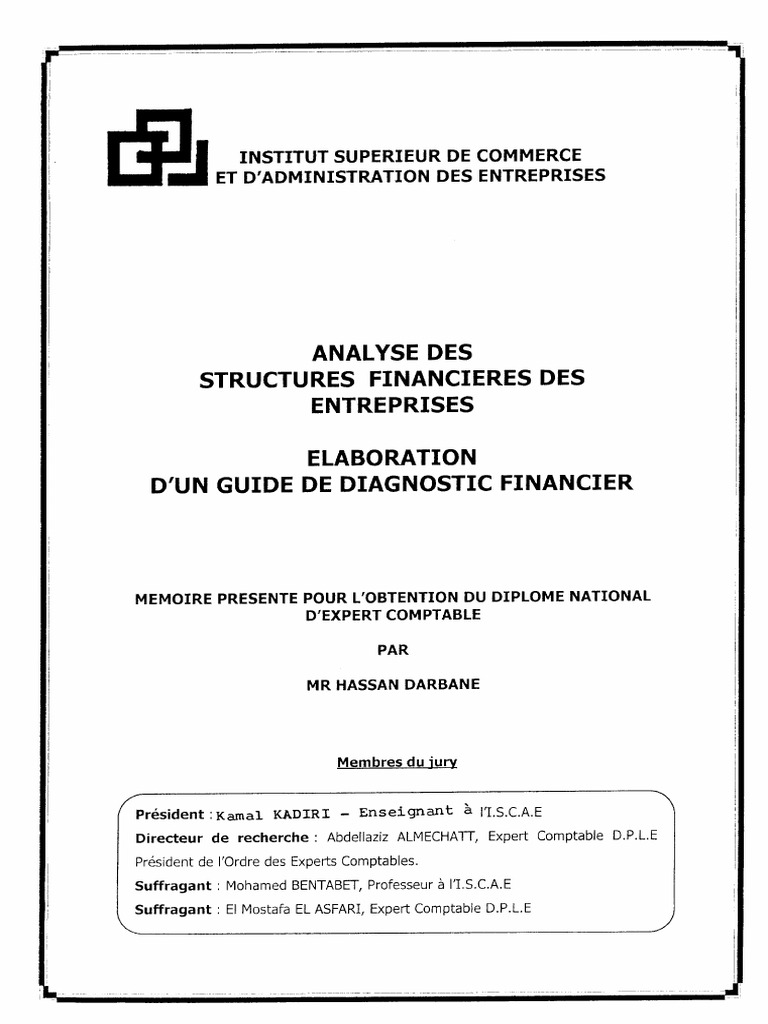 INSTITUT SUPERIEUR DE COMMERCE
ET D'ADMINISTRATION DES ENTREPRISES

ANALYSE DES
STRUCTURES FINANCIERES DES
ENTREPRISES

ELABORATION
D'UN GUIDE DE DIAGNOSTIC FINANCIER

MEMOIRE PRESENTE POUR L'OBTENTION DU DIPLOME NATIONAL
D'EXPERT COMPTABLE

PAR

MR HASSAN DARBANE

Membres du jury

Président : Kamal KADIRI – Enseignant à l'I.S.C.A.E
Directeur de recherche : Abdellaziz ALMECHATT, Expert Comptable D.P.L.E
Président de l'Ordre des Experts Comptables.
Suffragant : Mohamed BENTABET, Professeur à l'I.S.C.A.E
Suffragant : El Mostafa EL ASFARI, Expert Comptable D.P.L.E